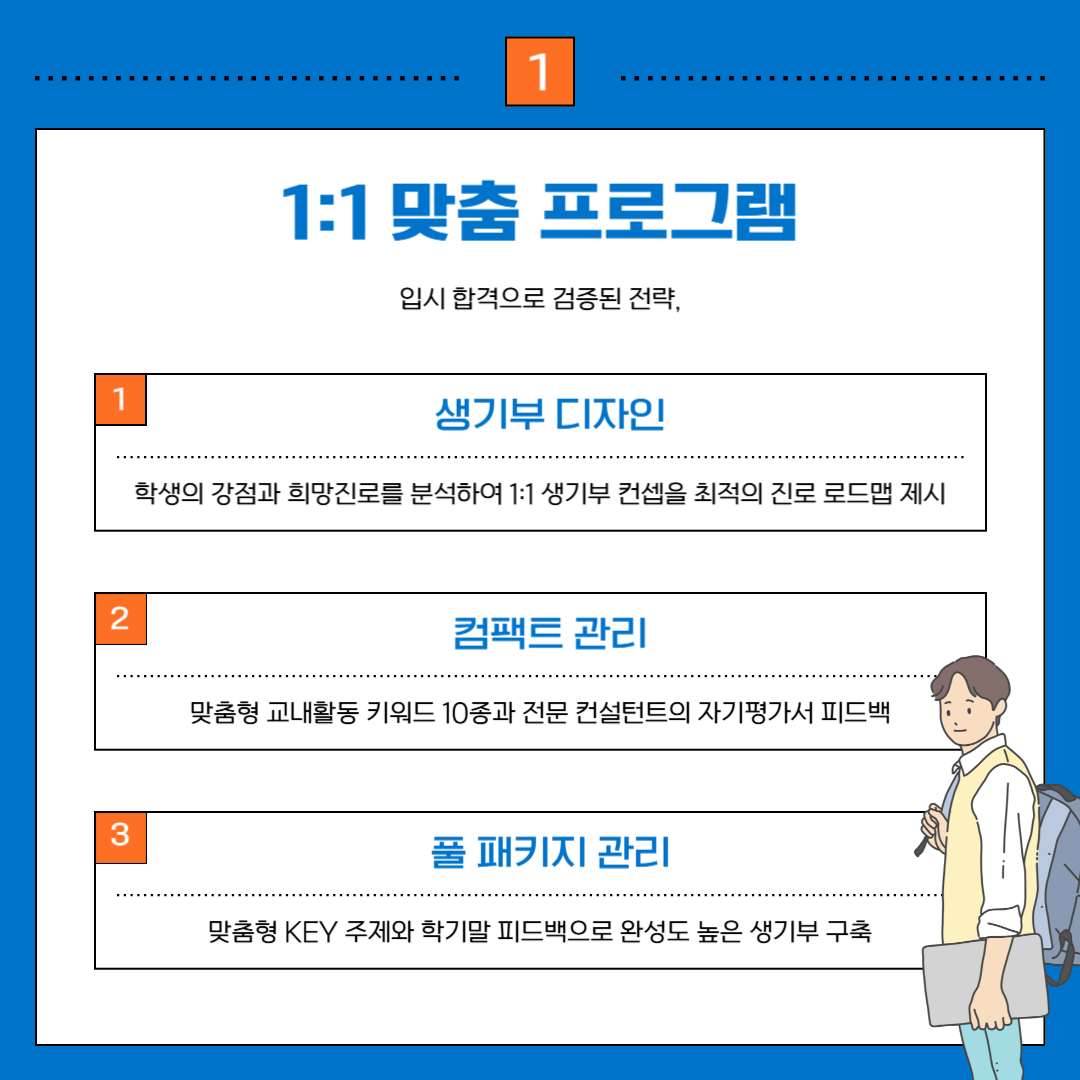 1

1:1 맞춤 프로그램

입시 합격으로 검증된 전략,

1

생기부 디자인

학생의 강점과 희망진로를 분석하여 1:1 생기부 컨셉을 최적의 진로 로드맵 제시

2

컴팩트 관리

맞춤형 교내활동 키워드 10종과 전문 컨설턴트의 자기평가서 피드백

3

풀 패키지 관리

맞춤형 KEY 주제와 학기말 피드백으로 완성도 높은 생기부 구축